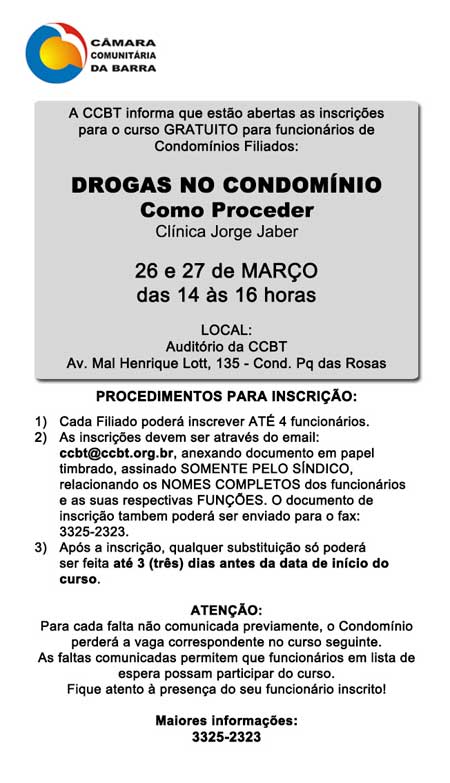 CÂMARA
COMUNITÁRIA
DA BARRA

A CCBT informa que estão abertas as inscrições para o curso GRATUITO para funcionários de Condomínios Filiados:

DROGAS NO CONDOMÍNIO
Como Proceder
Clínica Jorge Jaber

26 e 27 de MARÇO
das 14 às 16 horas

LOCAL:
Auditório da CCBT
Av. Mal Henrique Lott, 135 - Cond. Pq das Rosas

PROCEDIMENTOS PARA INSCRIÇÃO:

1) Cada Filiado poderá inscrever ATÉ 4 funcionários.
2) As inscrições devem ser através do email: ccbt@ccbt.org.br, anexando documento em papel timbrado, assinado SOMENTE PELO SÍNDICO, relacionando os NOMES COMPLETOS dos funcionários e as suas respectivas FUNÇÕES. O documento de inscrição tambem poderá ser enviado para o fax: 3325-2323.
3) Após a inscrição, qualquer substituição só poderá ser feita até 3 (três) dias antes da data de início do curso.

ATENÇÃO:
Para cada falta não comunicada previamente, o Condomínio perderá a vaga correspondente no curso seguinte.
As faltas comunicadas permitem que funcionários em lista de espera possam participar do curso.
Fique atento à presença do seu funcionário inscrito!

Maiores informações:
3325-2323